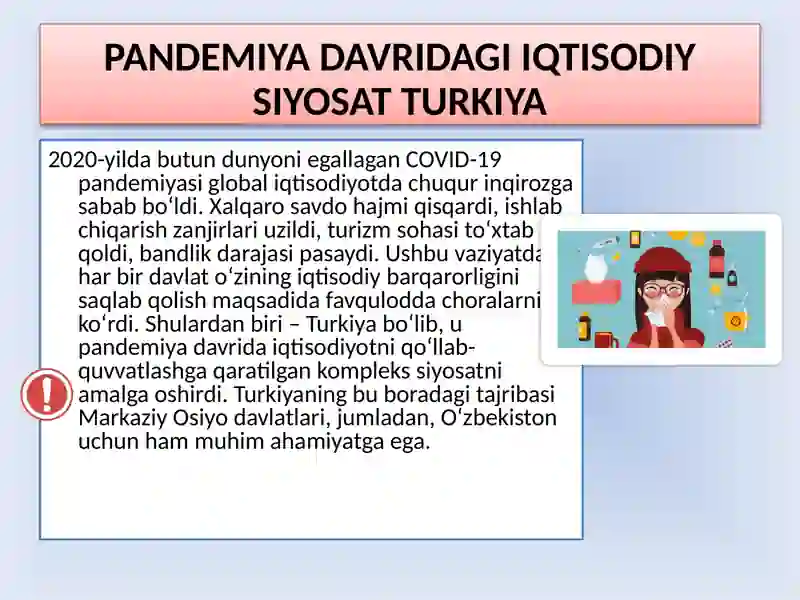 PANDEMIYA DAVRIDAGI IQTISODIY SIYOSAT TURKIYA

2020-yilda butun dunyoni egallagan COVID-19 pandemiyasi global iqtisodiyotda chuqur inqirozga sabab boʻldi. Xalqaro savdo hajmi qisqardi, ishlab chiqarish zanjirlari uzildi, turizm sohasi toʻxtab qoldi, bandlik darajasi pasaydi. Ushbu vaziyatda har bir davlat oʻzining iqtisodiy barqarorligini saqlab qolish maqsadida favqulodda choralarni koʻrdi. Shulardan biri – Turkiya boʻlib, u pandemiya davrida iqtisodiyotni qoʻllab-quvvatlashga qaratilgan kompleks siyosatni amalga oshirdi. Turkiyaning bu boradagi tajribasi Markaziy Osiyo davlatlari, jumladan, Oʻzbekiston uchun ham muhim ahamiyatga ega.